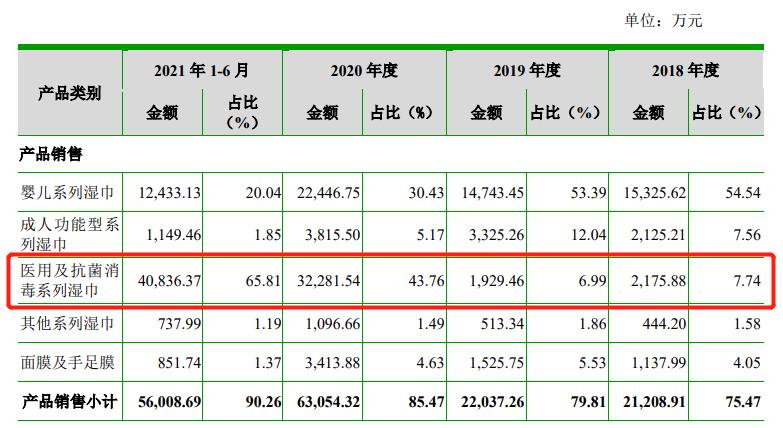 单位：万元

| 产品类别 | 2021年1-6月 | | 2020年度 | | 2019年度 | | 2018年度 | |
|---|---|---|---|---|---|---|---|---|
| | 金额 | 占比（%） | 金额 | 占比（%） | 金额 | 占比（%） | 金额 | 占比（%） |
| 产品销售 | | | | | | | | |
| 婴儿系列湿巾 | 12,433.13 | 20.04 | 22,446.75 | 30.43 | 14,743.45 | 53.39 | 15,325.62 | 54.54 |
| 成人功能型系列湿巾 | 1,149.46 | 1.85 | 3,815.50 | 5.17 | 3,325.26 | 12.04 | 2,125.21 | 7.56 |
| 医用及抗菌消毒系列湿巾 | 40,836.37 | 65.81 | 32,281.54 | 43.76 | 1,929.46 | 6.99 | 2,175.88 | 7.74 |
| 其他系列湿巾 | 737.99 | 1.19 | 1,096.66 | 1.49 | 513.34 | 1.86 | 444.20 | 1.58 |
| 面膜及手足膜 | 851.74 | 1.37 | 3,413.88 | 4.63 | 1,525.75 | 5.53 | 1,137.99 | 4.05 |
| 产品销售小计 | 56,008.69 | 90.26 | 63,054.32 | 85.47 | 22,037.26 | 79.81 | 21,208.91 | 75.47 |